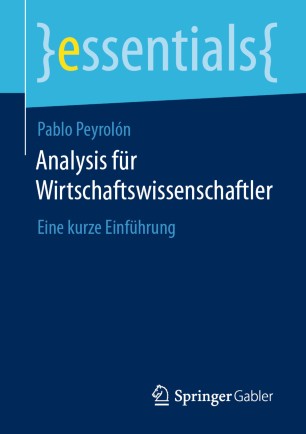 }essentials{

Pablo Peyrolón

Analysis für Wirtschaftswissenschaftler

Eine kurze Einführung

Springer Gabler